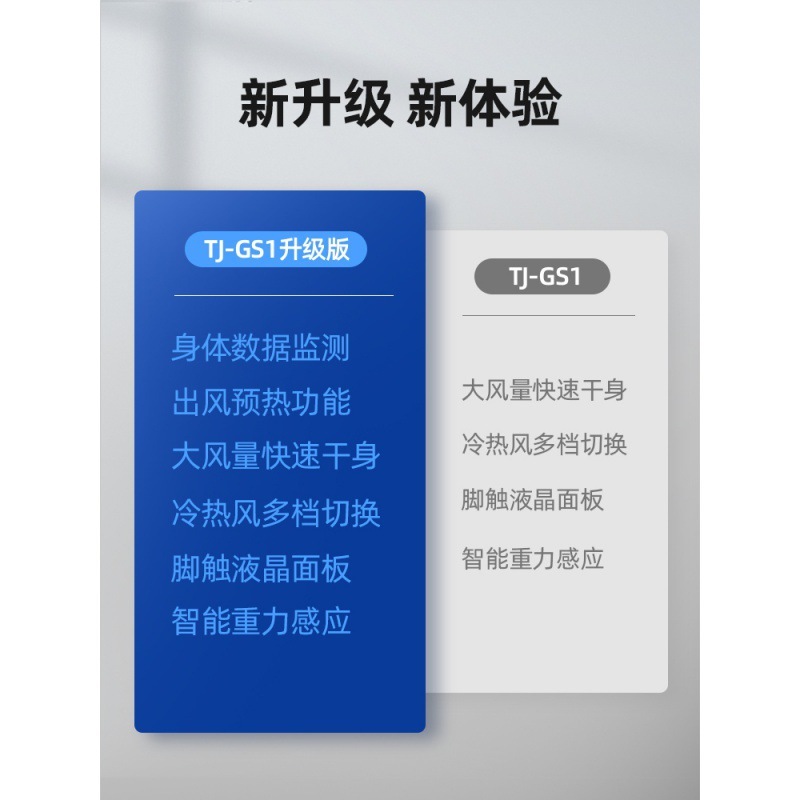 新升级 新体验

TJ-GS1升级版

身体数据监测
出风预热功能
大风量快速干身
冷热风多档切换
脚触液晶面板
智能重力感应

TJ-GS1

大风量快速干身
冷热风多档切换
脚触液晶面板
智能重力感应